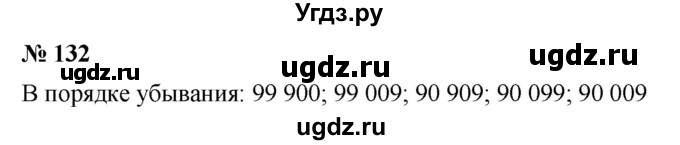 Угдз.ру

№ 132

ugdz.ru ugdz.ru ugdz.ru

В порядке убывания: 99 900; 99 009; 90 909; 90 099; 90 009

ugdz.ru